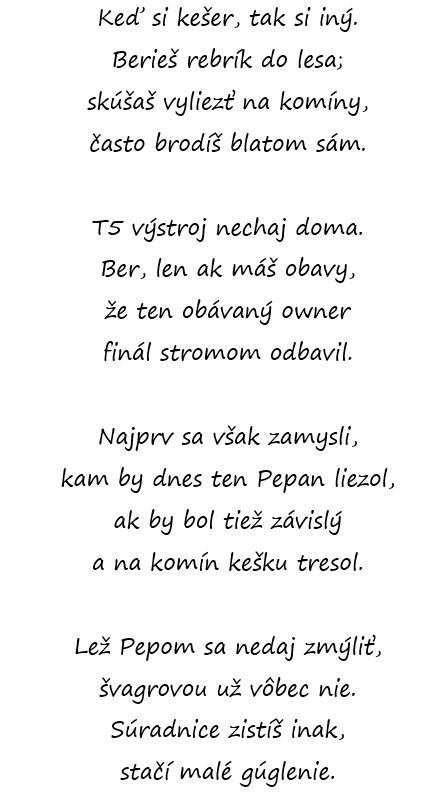 Keď si kešer, tak si iný.
Berieš rebrík do lesa;
skúšaš vyliezť na komíny,
často brodíš blatom sám.

T5 výstroj nechaj doma.
Ber, len ak máš obavy,
že ten obávaný owner
finál stromom odbavil.

Najprv sa však zamysli,
kam by dnes ten Pepan liezol,
ak by bol tiež závislý
a na komín kešku tresol.

Lež Pepom sa nedaj zmýliť,
švagrovou už vôbec nie.
Súradnice zistíš inak,
stačí malé gúglenie.